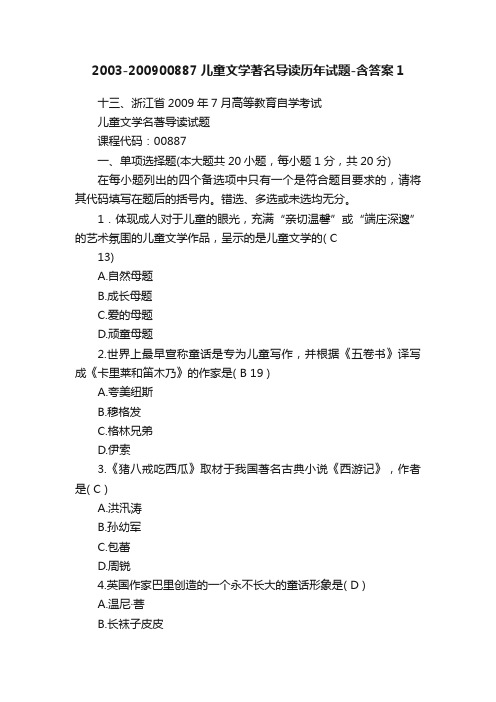 2003-200900887 儿童文学著名导读历年试题-含答案 1

十三、浙江省 2009 年 7 月高等教育自学考试

儿童文学名著导读试题

课程代码：00887

一、单项选择题(本大题共 20 小题，每小题 1 分，共 20 分)

在每小题列出的四个备选项中只有一个是符合题目要求的，请将其代码填写在题后的括号内。错选、多选或未选均无分。

1．体现成人对于儿童的眼光，充满“亲切温馨”或“端庄深邃”的艺术氛围的儿童文学作品，呈示的是儿童文学的( C

13)

A.自然母题

B.成长母题

C.爱的母题

D.顽童母题

2.世界上最早宣称童话是专为儿童写作，并根据《五卷书》译写成《卡里莱和笛木乃》的作家是( B 19 )

A.夸美纽斯

B.穆格发

C.格林兄弟

D.伊索

3.《猪八戒吃西瓜》取材于我国著名古典小说《西游记》，作者是( C )

A.洪汛涛

B.孙幼军

C.包蕾

D.周锐

4.英国作家巴里创造的一个永不长大的童话形象是( D )

A.温尼·菩

B.长袜子皮皮